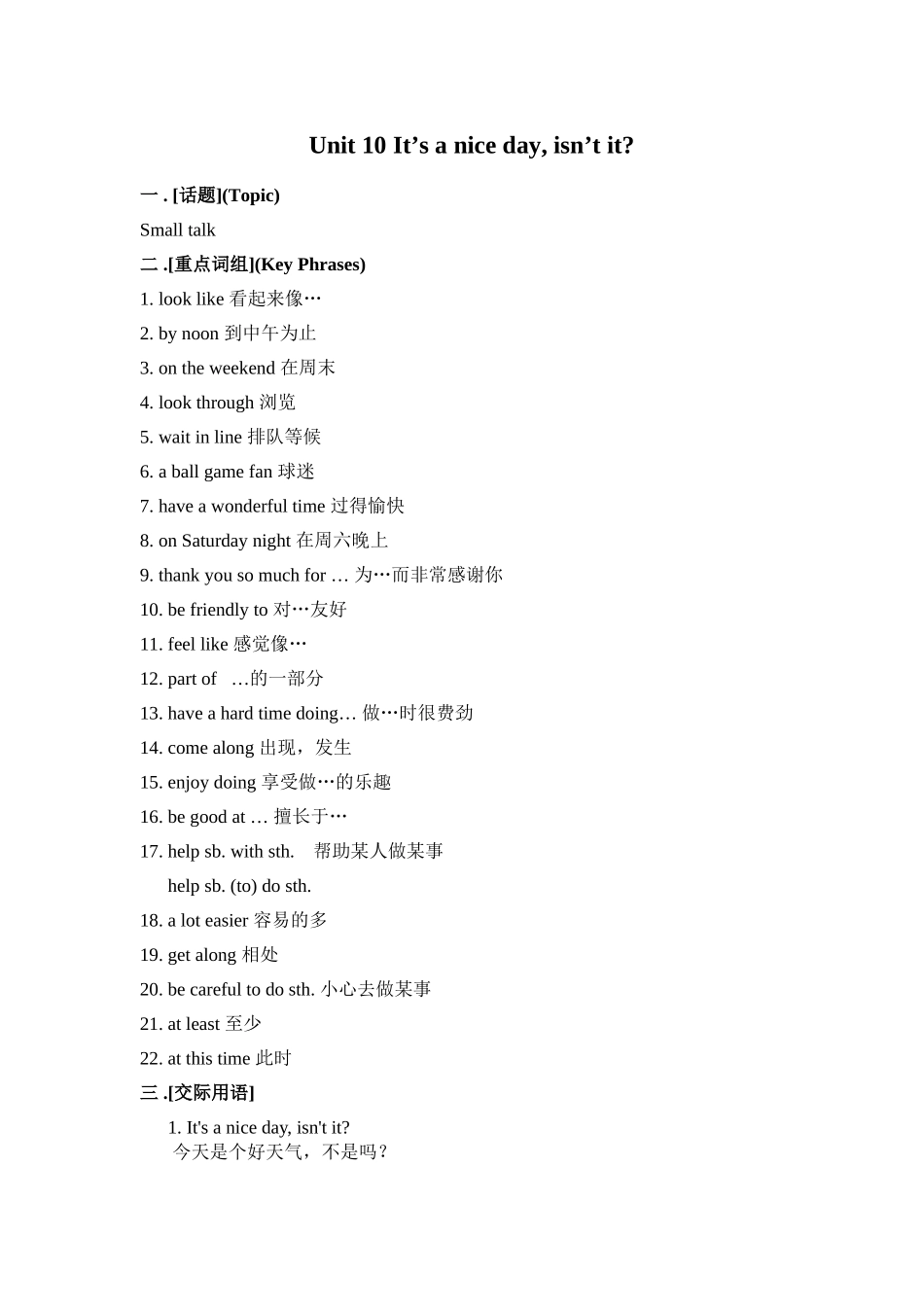 Unit 10 It’s a nice day, isn’t it?

一 . [话题](Topic)

Small talk

二 .[重点词组](Key Phrases)

1. look like 看起来像…

2. by noon 到中午为止

3. on the weekend 在周末

4. look through 浏览

5. wait in line 排队等候

6. a ball game fan 球迷

7. have a wonderful time 过得愉快

8. on Saturday night 在周六晚上

9. thank you so much for … 为…而非常感谢你

10. be friendly to 对…友好

11. feel like 感觉像…

12. part of …的一部分

13. have a hard time doing… 做…时很费劲

14. come along 出现，发生

15. enjoy doing 享受做…的乐趣

16. be good at … 擅长于…

17. help sb. with sth. 帮助某人做某事

help sb. (to) do sth.

18. a lot easier 容易的多

19. get along 相处

20. be careful to do sth. 小心去做某事

21. at least 至少

22. at this time 此时

三 .[交际用语]

1. It's a nice day, isn't it?
今天是个好天气，不是吗？